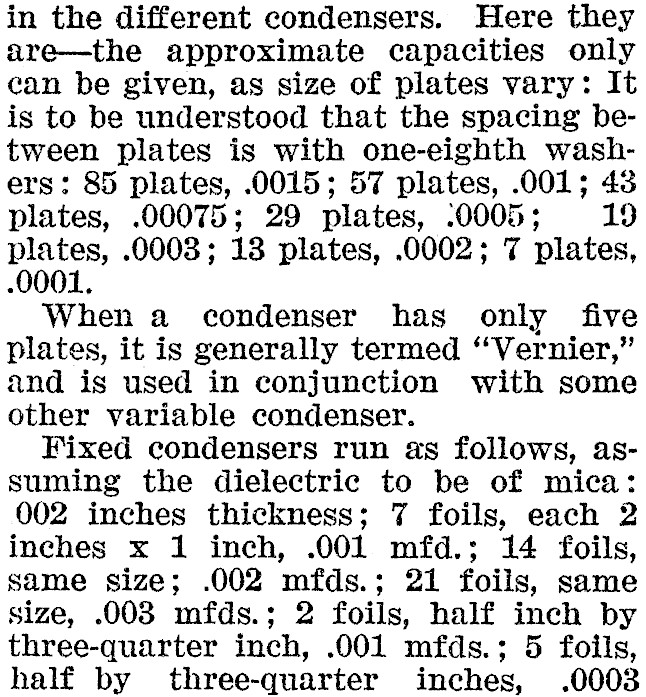 in the different condensers. Here they are—the approximate capacities only can be given, as size of plates vary: It is to be understood that the spacing between plates is with one-eighth washers: 85 plates, .0015; 57 plates, .001; 43 plates, .00075; 29 plates, .0005; 19 plates, .0003; 13 plates, .0002; 7 plates, .0001.

When a condenser has only five plates, it is generally termed "Vernier," and is used in conjunction with some other variable condenser.

Fixed condensers run as follows, assuming the dielectric to be of mica: 002 inches thickness; 7 foils, each 2 inches x 1 inch, .001 mfd.; 14 foils, same size; .002 mfds.; 21 foils, same size, .003 mfds.; 2 foils, half inch by three-quarter inch, .001 mfds.; 5 foils, half by three-quarter inches, .0003